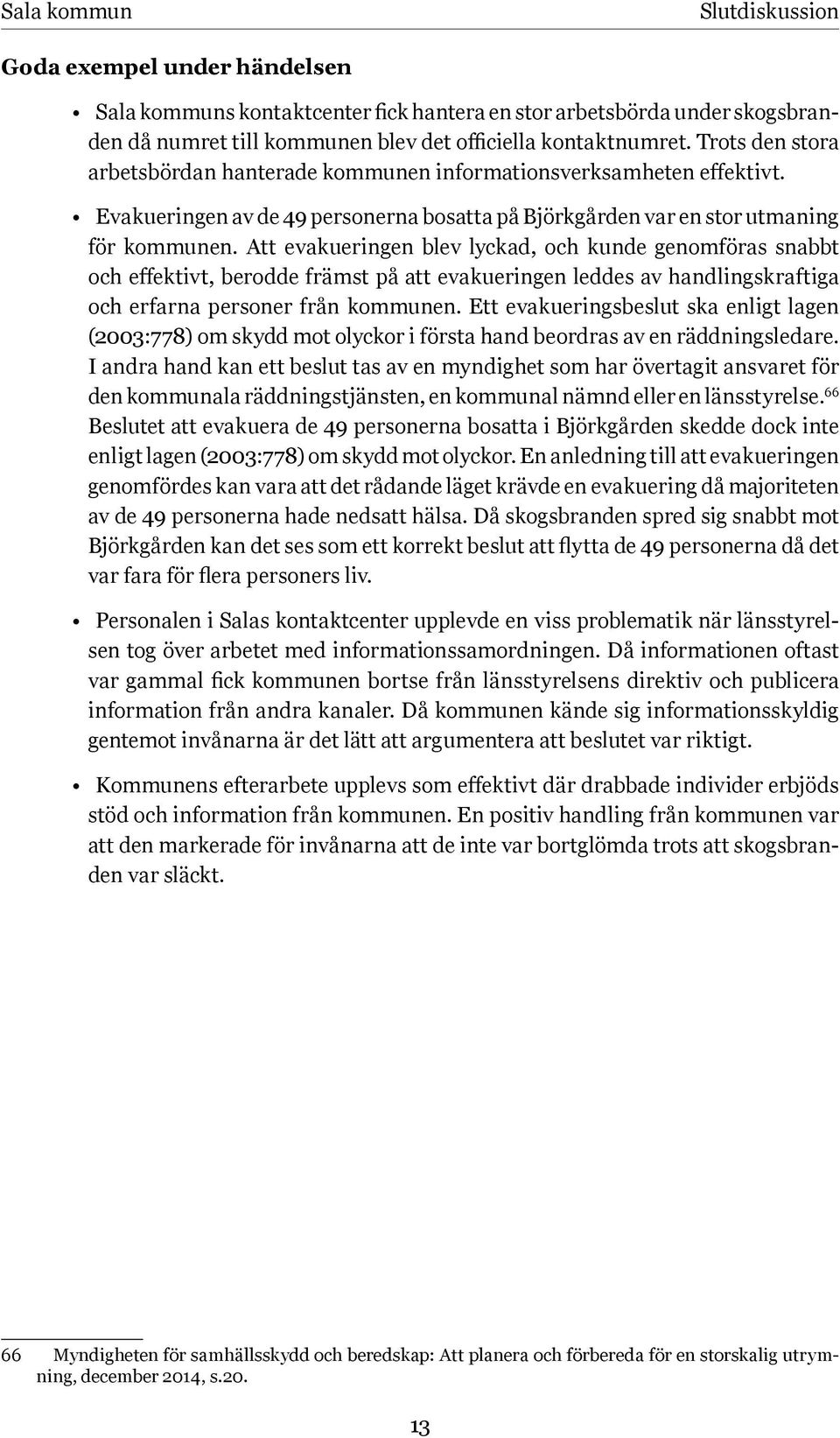 Sala kommun Slutdiskussion

Goda exempel under händelsen

• Sala kommuns kontaktcenter fick hantera en stor arbetsbörda under skogsbranden då numret till kommunen blev det officiella kontaktnumret. Trots den stora arbetsbördan hanterade kommunen informationsverksamheten effektivt.

• Evakueringen av de 49 personerna bosatta på Björkgården var en stor utmaning för kommunen. Att evakueringen blev lyckad, och kunde genomföras snabbt och effektivt, berodde främst på att evakueringen leddes av handlingskraftiga och erfarna personer från kommunen. Ett evakueringsbeslut ska enligt lagen (2003:778) om skydd mot olyckor i första hand beordras av en räddningsledare. I andra hand kan ett beslut tas av en myndighet som har övertagit ansvaret för den kommunala räddningstjänsten, en kommunal nämnd eller en länsstyrelse.$^{66}$ Beslutet att evakuera de 49 personerna bosatta i Björkgården skedde dock inte enligt lagen (2003:778) om skydd mot olyckor. En anledning till att evakueringen genomfördes kan vara att det rådande läget krävde en evakuering då majoriteten av de 49 personerna hade nedsatt hälsa. Då skogsbranden spred sig snabbt mot Björkgården kan det ses som ett korrekt beslut att flytta de 49 personerna då det var fara för flera personers liv.

• Personalen i Salas kontaktcenter upplevde en viss problematik när länsstyrelsen tog över arbetet med informationssamordningen. Då informationen oftast var gammal fick kommunen bortse från länsstyrelsens direktiv och publicera information från andra kanaler. Då kommunen kände sig informationsskyldig gentemot invånarna är det lätt att argumentera att beslutet var riktigt.

• Kommunens efterarbete upplevs som effektivt där drabbade individer erbjöds stöd och information från kommunen. En positiv handling från kommunen var att den markerade för invånarna att de inte var bortglömda trots att skogsbranden var släckt.

66 Myndigheten för samhällsskydd och beredskap: Att planera och förbereda för en storskalig utrymning, december 2014, s.20.

13